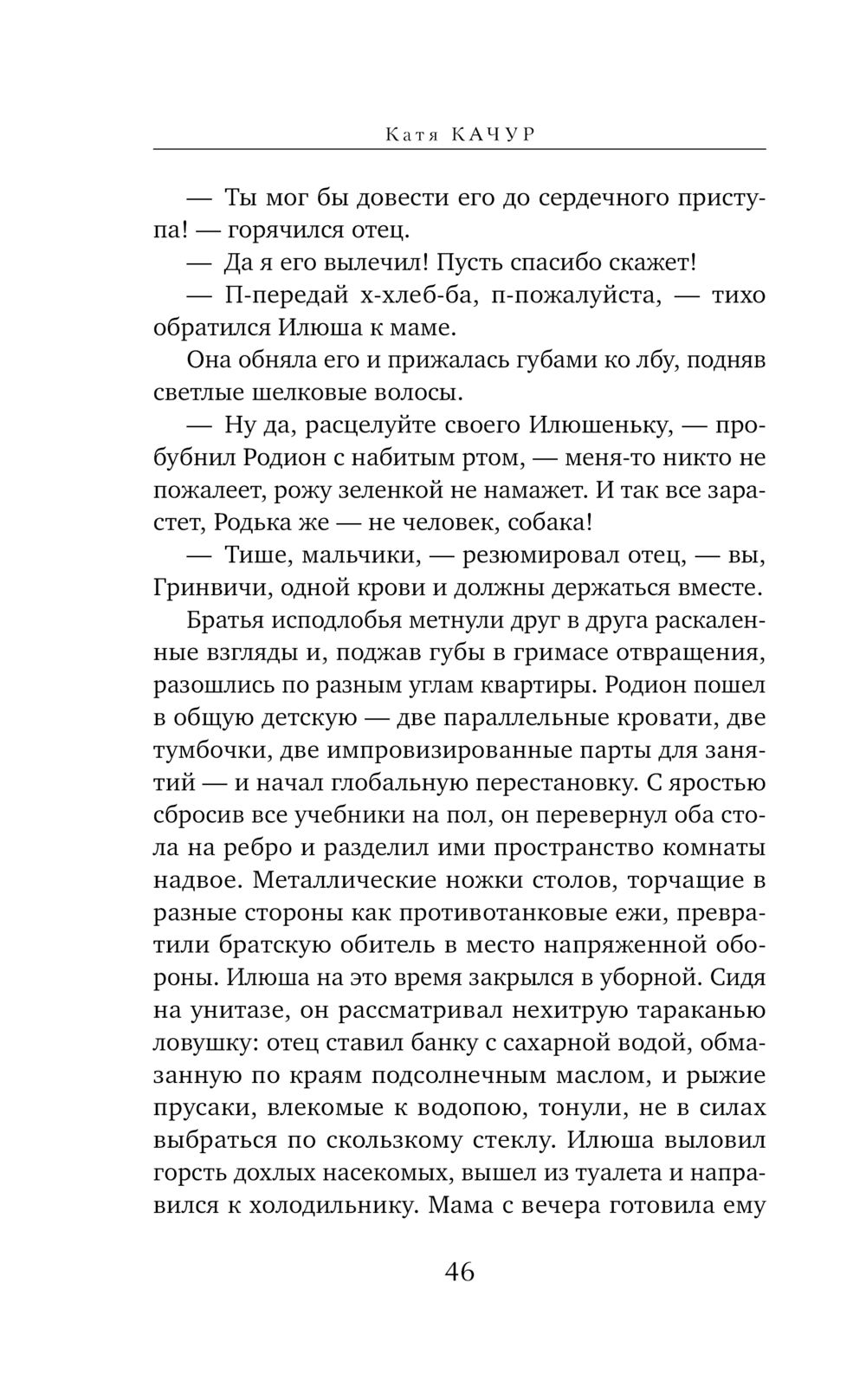 Катя КАЧУР

— Ты мог бы довести его до сердечного приступа! — горячился отец.

— Да я его вылечил! Пусть спасибо скажет!

— П-передай х-хлеб-ба, п-пожалуйста, — тихо обратился Илюша к маме.

Она обняла его и прижалась губами ко лбу, подняв светлые шелковые волосы.

— Ну да, расцелуйте своего Илюшеньку, — пробубнил Родион с набитым ртом, — меня-то никто не пожалеет, рожу зеленкой не намажет. И так все зарастет, Родька же — не человек, собака!

— Тише, мальчики, — резюмировал отец, — вы, Гринвичи, одной крови и должны держаться вместе.

Братья исподлобья метнули друг в друга раскаленные взгляды и, поджав губы в гримасе отвращения, разошлись по разным углам квартиры. Родион пошел в общую детскую — две параллельные кровати, две тумбочки, две импровизированные парты для занятий — и начал глобальную перестановку. С яростью сбросив все учебники на пол, он перевернул оба стола на ребро и разделил ими пространство комнаты надвое. Металлические ножки столов, торчащие в разные стороны как противотанковые ежи, превратили братскую обитель в место напряженной обороны. Илюша на это время закрылся в уборной. Сидя на унитазе, он рассматривал нехитрую тараканью ловушку: отец ставил банку с сахарной водой, обмазанную по краям подсолнечным маслом, и рыжие прусаки, влекомые к водопою, тонули, не в силах выбраться по скользкому стеклу. Илюша выловил горсть дохлых насекомых, вышел из туалета и направился к холодильнику. Мама с вечера готовила ему

46